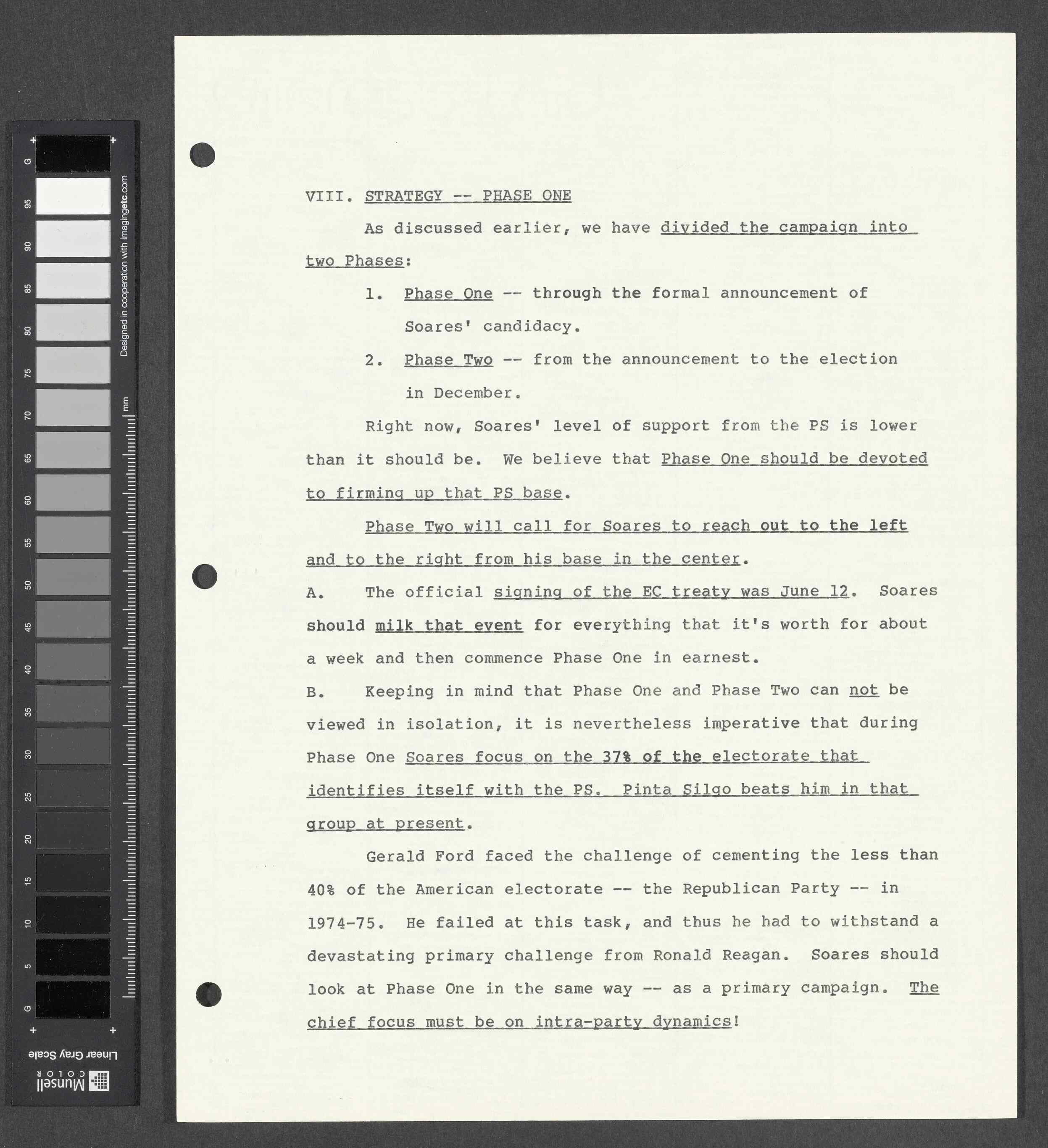 G 95 90 85 80 75 70 65 60 55 50 45 40 35 30 25 20 15 10 5 G

Designed in cooperation with imagingetc.com

mm

Linear Gray Scale

Munsell COLOR

VIII. STRATEGY -- PHASE ONE

As discussed earlier, we have divided the campaign into two Phases:

1. Phase One -- through the formal announcement of Soares' candidacy.

2. Phase Two -- from the announcement to the election in December.

Right now, Soares' level of support from the PS is lower than it should be. We believe that Phase One should be devoted to firming up that PS base.

Phase Two will call for Soares to reach out to the left and to the right from his base in the center.

A. The official signing of the EC treaty was June 12. Soares should milk that event for everything that it's worth for about a week and then commence Phase One in earnest.

B. Keeping in mind that Phase One and Phase Two can not be viewed in isolation, it is nevertheless imperative that during Phase One Soares focus on the 37% of the electorate that identifies itself with the PS. Pinta Silgo beats him in that group at present.

Gerald Ford faced the challenge of cementing the less than 40% of the American electorate -- the Republican Party -- in 1974-75. He failed at this task, and thus he had to withstand a devastating primary challenge from Ronald Reagan. Soares should look at Phase One in the same way -- as a primary campaign. The chief focus must be on intra-party dynamics!